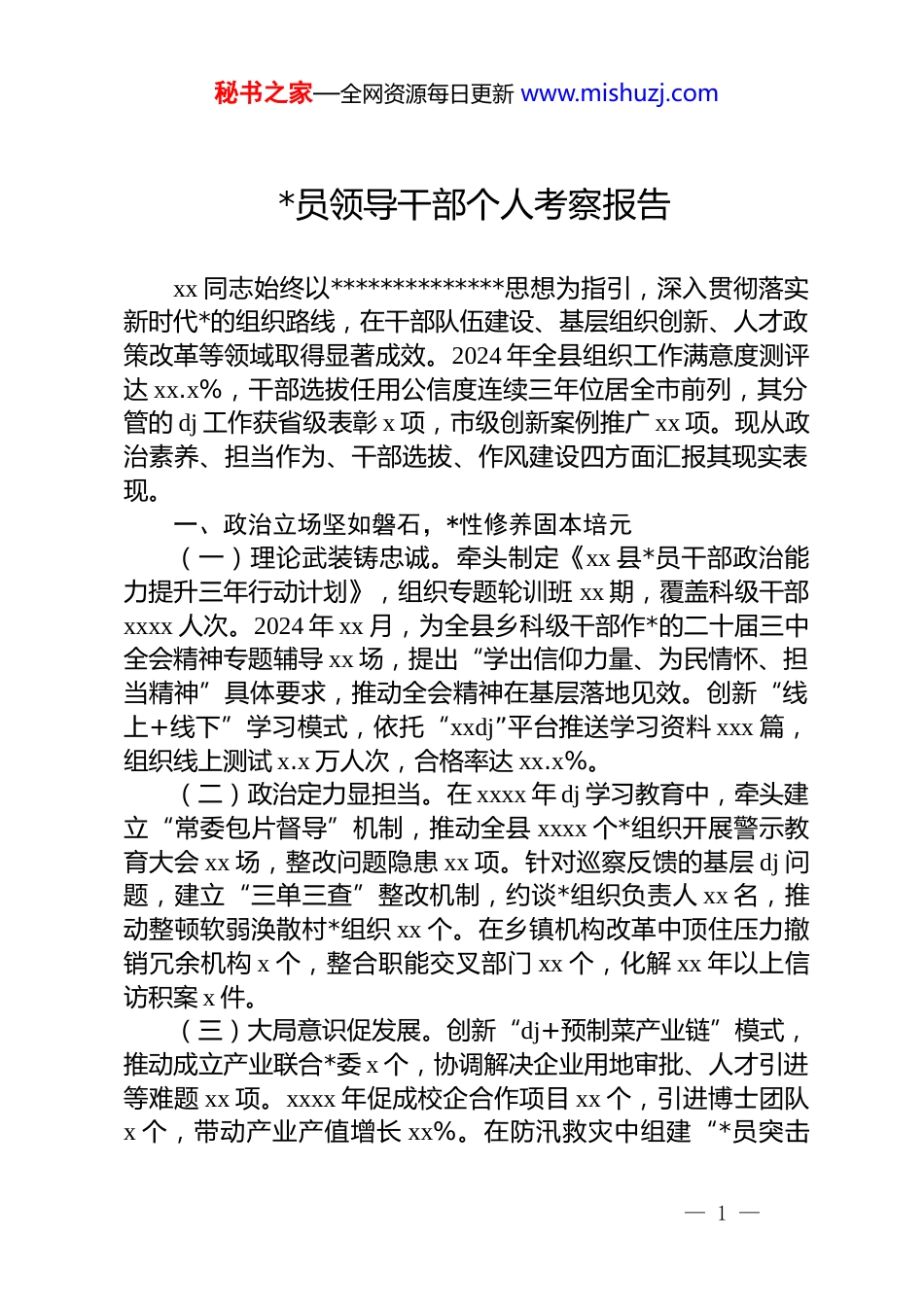 秘书之家—全网资源每日更新 www.mishuzj.com

*员领导干部个人考察报告

xx 同志始终以**************思想为指引，深入贯彻落实新时代*的组织路线，在干部队伍建设、基层组织创新、人才政策改革等领域取得显著成效。2024 年全县组织工作满意度测评达 xx.x%，干部选拔任用公信度连续三年位居全市前列，其分管的 dj 工作获省级表彰 x 项，市级创新案例推广 xx 项。现从政治素养、担当作为、干部选拔、作风建设四方面汇报其现实表现。

一、政治立场坚如磐石，*性修养固本培元

（一）理论武装铸忠诚。牵头制定《xx 县*员干部政治能力提升三年行动计划》，组织专题轮训班 xx 期，覆盖科级干部 xxxx 人次。2024 年 xx 月，为全县乡科级干部作*的二十届三中全会精神专题辅导 xx 场，提出“学出信仰力量、为民情怀、担当精神”具体要求，推动全会精神在基层落地见效。创新“线上+线下”学习模式，依托“xxdj”平台推送学习资料 xxx 篇，组织线上测试 x.x 万人次，合格率达 xx.x%。

（二）政治定力显担当。在 xxxx 年 dj 学习教育中，牵头建立“常委包片督导”机制，推动全县 xxxx 个*组织开展警示教育大会 xx 场，整改问题隐患 xx 项。针对巡察反馈的基层 dj 问题，建立“三单三查”整改机制，约谈*组织负责人 xx 名，推动整顿软弱涣散村*组织 xx 个。在乡镇机构改革中顶住压力撤销冗余机构 x 个，整合职能交叉部门 xx 个，化解 xx 年以上信访积案 x 件。

（三）大局意识促发展。创新“dj+预制菜产业链”模式，推动成立产业联合*委 x 个，协调解决企业用地审批、人才引进等难题 xx 项。xxxx 年促成校企合作项目 xx 个，引进博士团队 x 个，带动产业产值增长 xx%。在防汛救灾中组建“*员突击

— 1 —